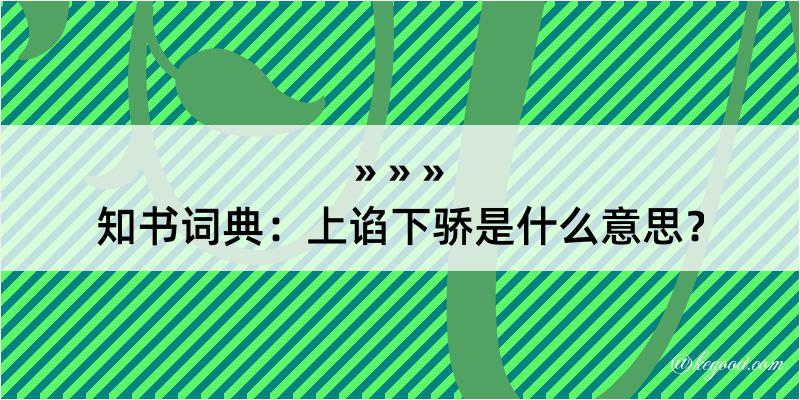 » » »
知书词典：上谄下骄是什么意思？

@kegood.com